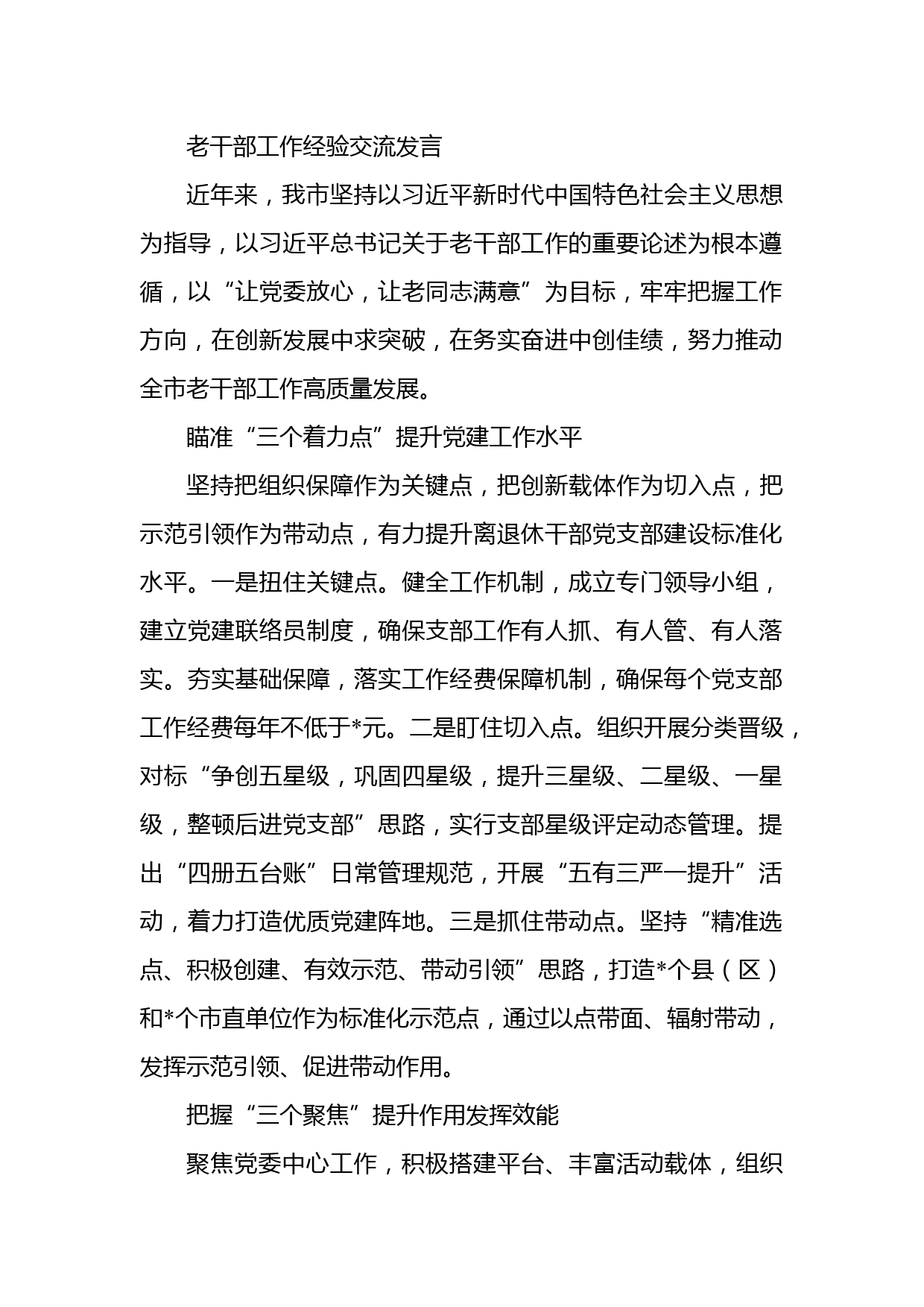 老干部工作经验交流发言

近年来，我市坚持以习近平新时代中国特色社会主义思想为指导，以习近平总书记关于老干部工作的重要论述为根本遵循，以“让党委放心，让老同志满意”为目标，牢牢把握工作方向，在创新发展中求突破，在务实奋进中创佳绩，努力推动全市老干部工作高质量发展。

瞄准“三个着力点”提升党建工作水平

坚持把组织保障作为关键点，把创新载体作为切入点，把示范引领作为带动点，有力提升离退休干部党支部建设标准化水平。一是扭住关键点。健全工作机制，成立专门领导小组，建立党建联络员制度，确保支部工作有人抓、有人管、有人落实。夯实基础保障，落实工作经费保障机制，确保每个党支部工作经费每年不低于*元。二是盯住切入点。组织开展分类晋级，对标“争创五星级，巩固四星级，提升三星级、二星级、一星级，整顿后进党支部”思路，实行支部星级评定动态管理。提出“四册五台账”日常管理规范，开展“五有三严一提升”活动，着力打造优质党建阵地。三是抓住带动点。坚持“精准选点、积极创建、有效示范、带动引领”思路，打造*个县（区）和*个市直单位作为标准化示范点，通过以点带面、辐射带动，发挥示范引领、促进带动作用。

把握“三个聚焦”提升作用发挥效能

聚焦党委中心工作，积极搭建平台、丰富活动载体，组织